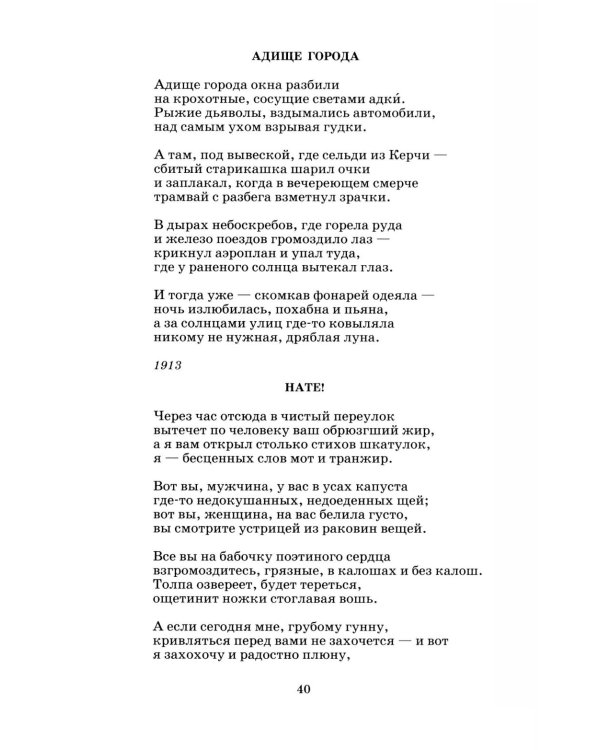 АДИЩЕ ГОРОДА

Адище города окна разбили
на крохотные, сосущие светами адки́.
Рыжие дьяволы, вздымались автомобили,
над самым ухом взрывая гудки.

А там, под вывеской, где сельди из Керчи —
сбитый старикашка шарил очки
и заплакал, когда в вечереющем смерче
трамвай с разбега взметнул зрачки.

В дырах небоскребов, где горела руда
и железо поездов громоздило лаз —
крикнул аэроплан и упал туда,
где у раненого солнца вытекал глаз.

И тогда уже — скомкав фонарей одеяла —
ночь излюбилась, похабна и пьяна,
а за солнцами улиц где-то ковыляла
никому не нужная, дряблая луна.

1913

НАТЕ!

Через час отсюда в чистый переулок
вытечет по человеку ваш обрюзгший жир,
а я вам открыл столько стихов шкатулок,
я — бесценных слов мот и транжир.

Вот вы, мужчина, у вас в усах капуста
где-то недокушанных, недоеденных щей;
вот вы, женщина, на вас белила густо,
вы смотрите устрицей из раковин вещей.

Все вы на бабочку поэтиного сердца
взгромоздитесь, грязные, в калошах и без калош.
Толпа озвереет, будет тереться,
ощетинит ножки стоглавая вошь.

А если сегодня мне, грубому гунну,
кривляться перед вами не захочется — и вот
я захохочу и радостно плюну,

40